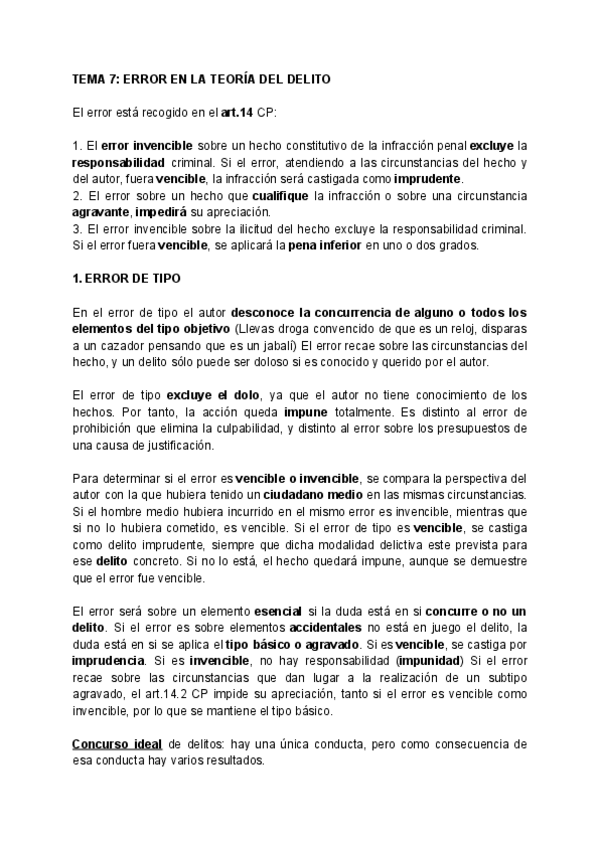 TEMA 7: ERROR EN LA TEORÍA DEL DELITO

El error está recogido en el art.14 CP:

1. El error invencible sobre un hecho constitutivo de la infracción penal excluye la responsabilidad criminal. Si el error, atendiendo a las circunstancias del hecho y del autor, fuera vencible, la infracción será castigada como imprudente.
2. El error sobre un hecho que cualifique la infracción o sobre una circunstancia agravante, impedirá su apreciación.
3. El error invencible sobre la ilicitud del hecho excluye la responsabilidad criminal. Si el error fuera vencible, se aplicará la pena inferior en uno o dos grados.

1. ERROR DE TIPO

En el error de tipo el autor desconoce la concurrencia de alguno o todos los elementos del tipo objetivo (Llevas droga convencido de que es un reloj, disparas a un cazador pensando que es un jabalí) El error recae sobre las circunstancias del hecho, y un delito sólo puede ser doloso si es conocido y querido por el autor.

El error de tipo excluye el dolo, ya que el autor no tiene conocimiento de los hechos. Por tanto, la acción queda impune totalmente. Es distinto al error de prohibición que elimina la culpabilidad, y distinto al error sobre los presupuestos de una causa de justificación.

Para determinar si el error es vencible o invencible, se compara la perspectiva del autor con la que hubiera tenido un ciudadano medio en las mismas circunstancias. Si el hombre medio hubiera incurrido en el mismo error es invencible, mientras que si no lo hubiera cometido, es vencible. Si el error de tipo es vencible, se castiga como delito imprudente, siempre que dicha modalidad delictiva este prevista para ese delito concreto. Si no lo está, el hecho quedará impune, aunque se demuestre que el error fue vencible.

El error será sobre un elemento esencial si la duda está en si concurre o no un delito. Si el error es sobre elementos accidentales no está en juego el delito, la duda está en si se aplica el tipo básico o agravado. Si es vencible, se castiga por imprudencia. Si es invencible, no hay responsabilidad (impunidad) Si el error recae sobre las circunstancias que dan lugar a la realización de un subtipo agravado, el art.14.2 CP impide su apreciación, tanto si el error es vencible como invencible, por lo que se mantiene el tipo básico.

Concurso ideal de delitos: hay una única conducta, pero como consecuencia de esa conducta hay varios resultados.